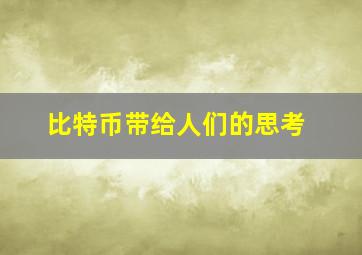 比特币带给人们的思考